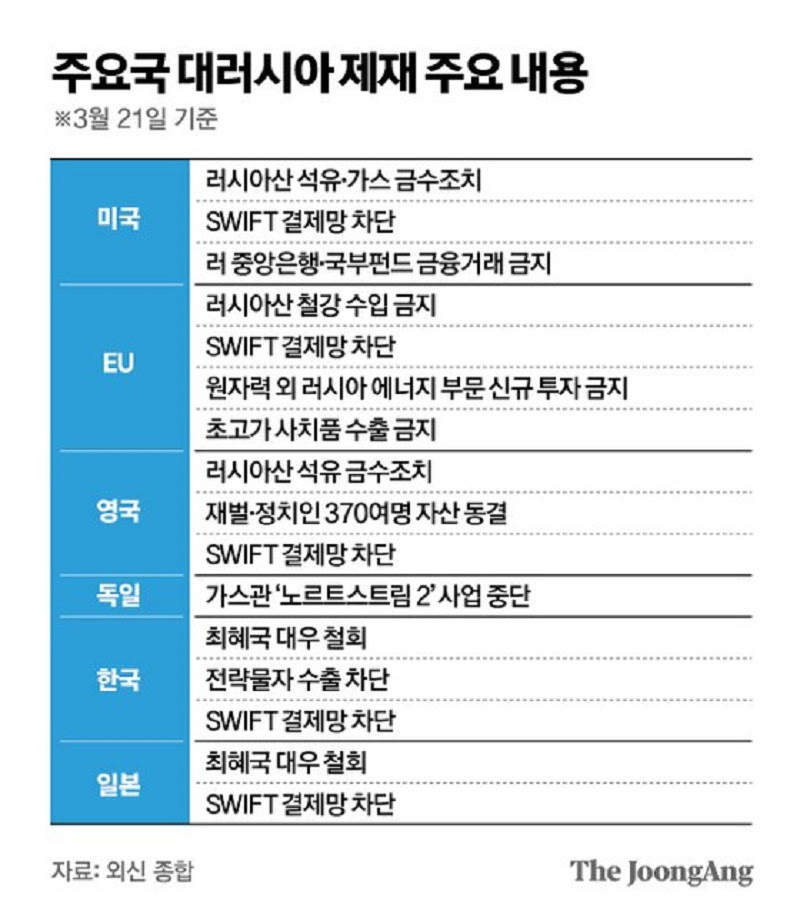 주요국 대러시아 제재 주요 내용

※3월 21일 기준

| | |
|---|---|
| 미국 | 러시아산 석유·가스 금수조치 |
| | SWIFT 결제망 차단 |
| | 러 중앙은행·국부펀드 금융거래 금지 |
| EU | 러시아산 철강 수입 금지 |
| | SWIFT 결제망 차단 |
| | 원자력 외 러시아 에너지 부문 신규 투자 금지 |
| | 초고가 사치품 수출 금지 |
| 영국 | 러시아산 석유 금수조치 |
| | 재벌·정치인 370여명 자산 동결 |
| | SWIFT 결제망 차단 |
| 독일 | 가스관 '노르트스트림 2' 사업 중단 |
| 한국 | 최혜국 대우 철회 |
| | 전략물자 수출 차단 |
| | SWIFT 결제망 차단 |
| 일본 | 최혜국 대우 철회 |
| | SWIFT 결제망 차단 |

자료: 외신 종합

The JoongAng